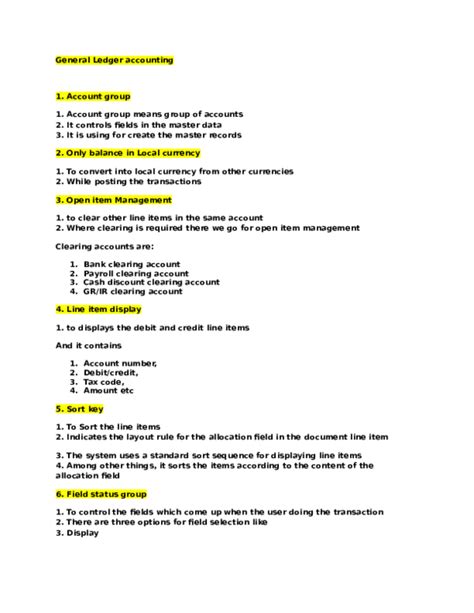 General Ledger accounting

1. Account group

1. Account group means group of accounts
2. It controls fields in the master data
3. It is using for create the master records

2. Only balance in Local currency

1. To convert into local currency from other currencies
2. While posting the transactions

3. Open item Management

1. to clear other line items in the same account
2. Where clearing is required there we go for open item management

Clearing accounts are:

1. Bank clearing account
2. Payroll clearing account
3. Cash discount clearing account
4. GR/IR clearing account

4. Line item display

1. to displays the debit and credit line items

And it contains

1. Account number,
2. Debit/credit,
3. Tax code,
4. Amount etc

5. Sort key

1. To Sort the line items
2. Indicates the layout rule for the allocation field in the document line item

3. The system uses a standard sort sequence for displaying line items
4. Among other things, it sorts the items according to the content of the allocation field

6. Field status group

1. To control the fields which come up when the user doing the transaction
2. There are three options for field selection like
3. Display